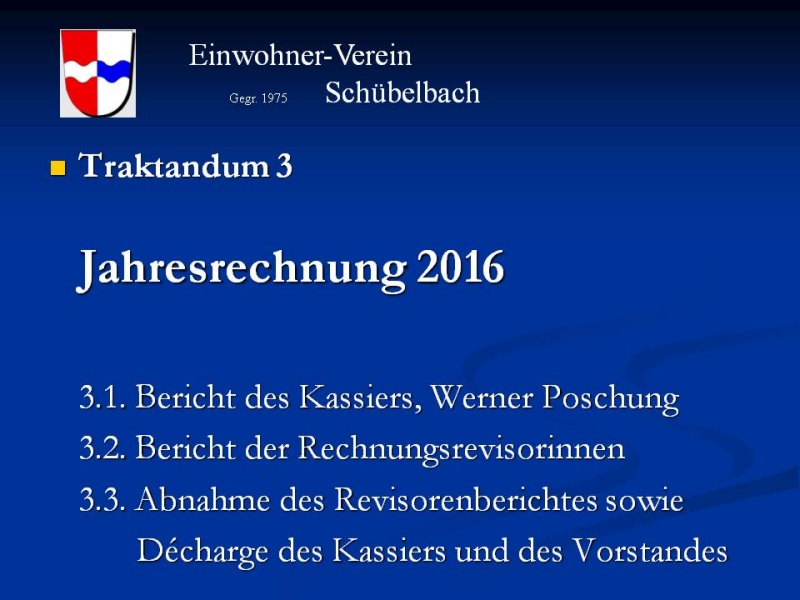 Einwohner-Verein

Gegr. 1975 Schübelbach

• Traktandum 3

Jahresrechnung 2016

3.1. Bericht des Kassiers, Werner Poschung
3.2. Bericht der Rechnungsrevisorinnen
3.3. Abnahme des Revisorenberichtes sowie Décharge des Kassiers und des Vorstandes